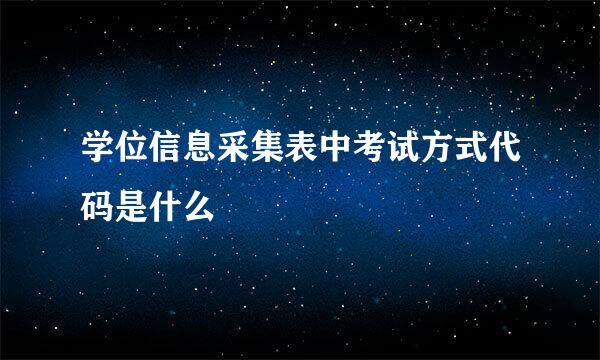 学位信息采集表中考试方式代码是什么